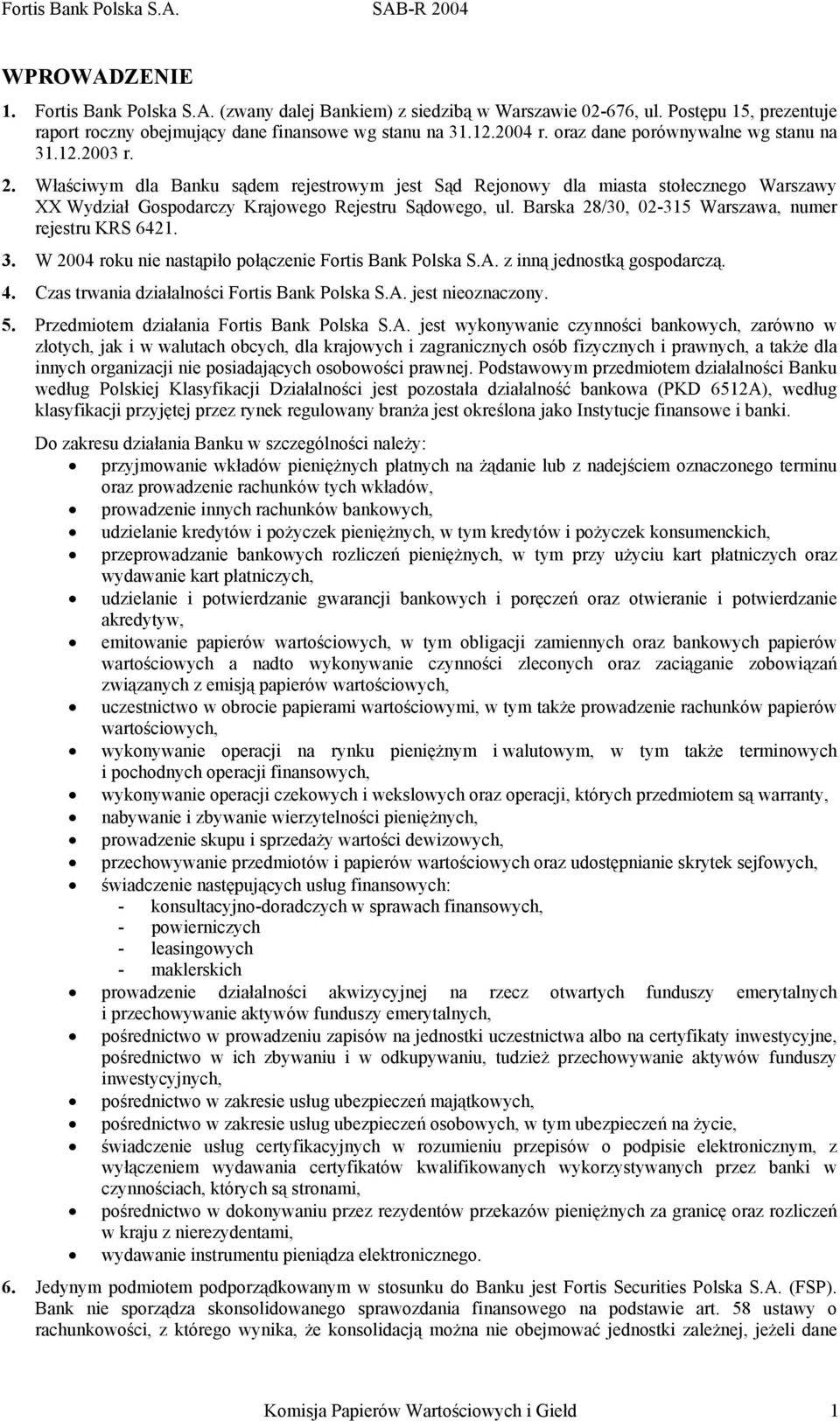 Fortis Bank Polska S.A. SAB-R 2004

WPROWADZENIE

1. Fortis Bank Polska S.A. (zwany dalej Bankiem) z siedzibą w Warszawie 02-676, ul. Postępu 15, prezentuje raport roczny obejmujący dane finansowe wg stanu na 31.12.2004 r. oraz dane porównywalne wg stanu na 31.12.2003 r.

2. Właściwym dla Banku sądem rejestrowym jest Sąd Rejonowy dla miasta stołecznego Warszawy XX Wydział Gospodarczy Krajowego Rejestru Sądowego, ul. Barska 28/30, 02-315 Warszawa, numer rejestru KRS 6421.

3. W 2004 roku nie nastąpiło połączenie Fortis Bank Polska S.A. z inną jednostką gospodarczą.

4. Czas trwania działalności Fortis Bank Polska S.A. jest nieoznaczony.

5. Przedmiotem działania Fortis Bank Polska S.A. jest wykonywanie czynności bankowych, zarówno w złotych, jak i w walutach obcych, dla krajowych i zagranicznych osób fizycznych i prawnych, a także dla innych organizacji nie posiadających osobowości prawnej. Podstawowym przedmiotem działalności Banku według Polskiej Klasyfikacji Działalności jest pozostała działalność bankowa (PKD 6512A), według klasyfikacji przyjętej przez rynek regulowany branża jest określona jako Instytucje finansowe i banki.

Do zakresu działania Banku w szczególności należy:
• przyjmowanie wkładów pieniężnych płatnych na żądanie lub z nadejściem oznaczonego terminu oraz prowadzenie rachunków tych wkładów,
• prowadzenie innych rachunków bankowych,
• udzielanie kredytów i pożyczek pieniężnych, w tym kredytów i pożyczek konsumenckich,
• przeprowadzanie bankowych rozliczeń pieniężnych, w tym przy użyciu kart płatniczych oraz wydawanie kart płatniczych,
• udzielanie i potwierdzanie gwarancji bankowych i poręczeń oraz otwieranie i potwierdzanie akredytyw,
• emitowanie papierów wartościowych, w tym obligacji zamiennych oraz bankowych papierów wartościowych a nadto wykonywanie czynności zleconych oraz zaciąganie zobowiązań związanych z emisją papierów wartościowych,
• uczestnictwo w obrocie papierami wartościowymi, w tym także prowadzenie rachunków papierów wartościowych,
• wykonywanie operacji na rynku pieniężnym i walutowym, w tym także terminowych i pochodnych operacji finansowych,
• wykonywanie operacji czekowych i wekslowych oraz operacji, których przedmiotem są warranty,
• nabywanie i zbywanie wierzytelności pieniężnych,
• prowadzenie skupu i sprzedaży wartości dewizowych,
• przechowywanie przedmiotów i papierów wartościowych oraz udostępnianie skrytek sejfowych,
• świadczenie następujących usług finansowych:
- konsultacyjno-doradczych w sprawach finansowych,
- powierniczych
- leasingowych
- maklerskich
• prowadzenie działalności akwizycyjnej na rzecz otwartych funduszy emerytalnych i przechowywanie aktywów funduszy emerytalnych,
• pośrednictwo w prowadzeniu zapisów na jednostki uczestnictwa albo na certyfikaty inwestycyjne, pośrednictwo w ich zbywaniu i w odkupywaniu, tudzież przechowywanie aktywów funduszy inwestycyjnych,
• pośrednictwo w zakresie usług ubezpieczeń majątkowych,
• pośrednictwo w zakresie usług ubezpieczeń osobowych, w tym ubezpieczeń na życie,
• świadczenie usług certyfikacyjnych w rozumieniu przepisów o podpisie elektronicznym, z wyłączeniem wydawania certyfikatów kwalifikowanych wykorzystywanych przez banki w czynnościach, których są stronami,
• pośrednictwo w dokonywaniu przez rezydentów przekazów pieniężnych za granicę oraz rozliczeń w kraju z nierezydentami,
• wydawanie instrumentu pieniądza elektronicznego.

6. Jedynym podmiotem podporządkowanym w stosunku do Banku jest Fortis Securities Polska S.A. (FSP). Bank nie sporządza skonsolidowanego sprawozdania finansowego na podstawie art. 58 ustawy o rachunkowości, z którego wynika, że konsolidacją można nie obejmować jednostki zależnej, jeżeli dane

Komisja Papierów Wartościowych i Giełd 1